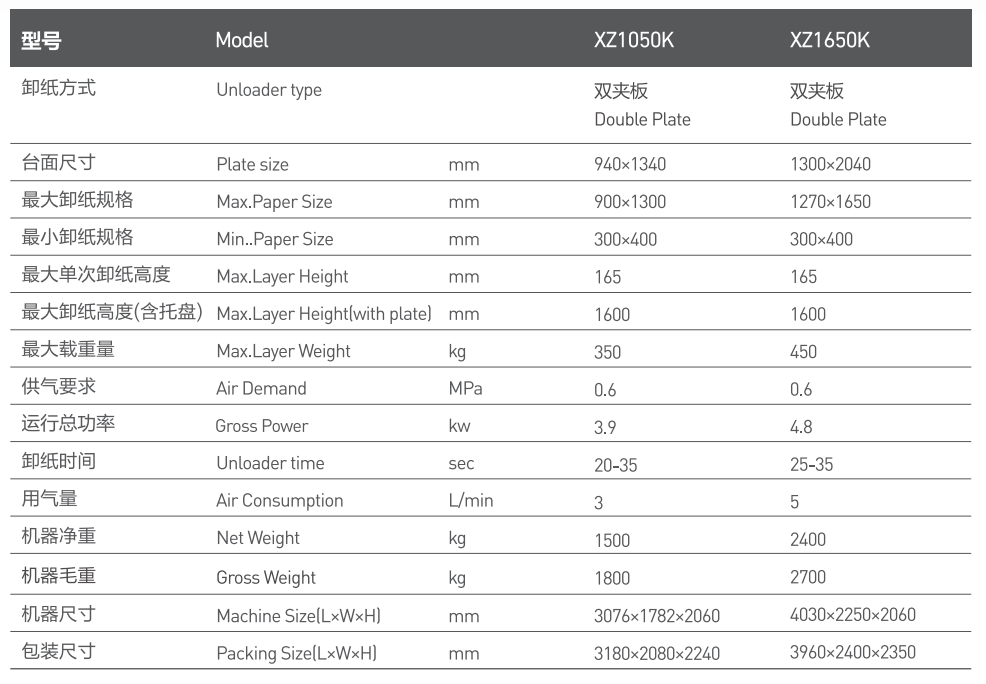 | 型号 | Model | | XZ1050K | XZ1650K |
|---|---|---|---|---|
| 卸纸方式 | Unloader type | | 双夹板 Double Plate | 双夹板 Double Plate |
| 台面尺寸 | Plate size | mm | 940×1340 | 1300×2040 |
| 最大卸纸规格 | Max.Paper Size | mm | 900×1300 | 1270×1650 |
| 最小卸纸规格 | Min..Paper Size | mm | 300×400 | 300×400 |
| 最大单次卸纸高度 | Max.Layer Height | mm | 165 | 165 |
| 最大卸纸高度(含托盘) | Max.Layer Height(with plate) | mm | 1600 | 1600 |
| 最大载重量 | Max.Layer Weight | kg | 350 | 450 |
| 供气要求 | Air Demand | MPa | 0.6 | 0.6 |
| 运行总功率 | Gross Power | kw | 3.9 | 4.8 |
| 卸纸时间 | Unloader time | sec | 20-35 | 25-35 |
| 用气量 | Air Consumption | L/min | 3 | 5 |
| 机器净重 | Net Weight | kg | 1500 | 2400 |
| 机器毛重 | Gross Weight | kg | 1800 | 2700 |
| 机器尺寸 | Machine Size(L×W×H) | mm | 3076×1782×2060 | 4030×2250×2060 |
| 包装尺寸 | Packing Size(L×W×H) | mm | 3180×2080×2240 | 3960×2400×2350 |